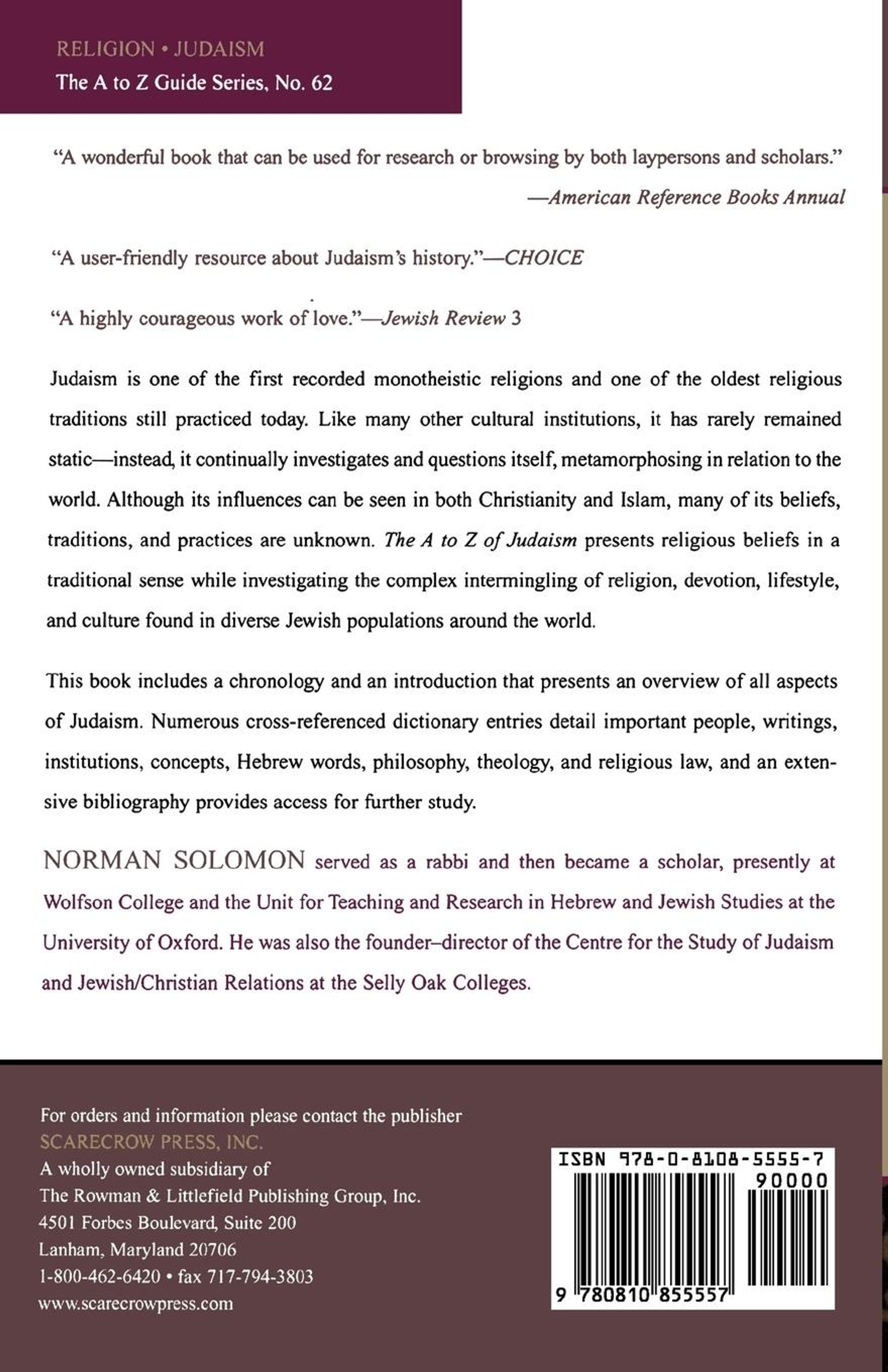 RELIGION • JUDAISM
The A to Z Guide Series, No. 62

"A wonderful book that can be used for research or browsing by both laypersons and scholars."
—American Reference Books Annual

"A user-friendly resource about Judaism's history."—CHOICE

"A highly courageous work of love."—Jewish Review 3

Judaism is one of the first recorded monotheistic religions and one of the oldest religious traditions still practiced today. Like many other cultural institutions, it has rarely remained static—instead, it continually investigates and questions itself, metamorphosing in relation to the world. Although its influences can be seen in both Christianity and Islam, many of its beliefs, traditions, and practices are unknown. The A to Z of Judaism presents religious beliefs in a traditional sense while investigating the complex intermingling of religion, devotion, lifestyle, and culture found in diverse Jewish populations around the world.

This book includes a chronology and an introduction that presents an overview of all aspects of Judaism. Numerous cross-referenced dictionary entries detail important people, writings, institutions, concepts, Hebrew words, philosophy, theology, and religious law, and an extensive bibliography provides access for further study.

NORMAN SOLOMON served as a rabbi and then became a scholar, presently at Wolfson College and the Unit for Teaching and Research in Hebrew and Jewish Studies at the University of Oxford. He was also the founder–director of the Centre for the Study of Judaism and Jewish/Christian Relations at the Selly Oak Colleges.

For orders and information please contact the publisher
SCARECROW PRESS, INC.
A wholly owned subsidiary of
The Rowman & Littlefield Publishing Group, Inc.
4501 Forbes Boulevard, Suite 200
Lanham, Maryland 20706
1-800-462-6420 • fax 717-794-3803
www.scarecrowpress.com

ISBN 978-0-8108-5555-7
90000
9 780810 855557